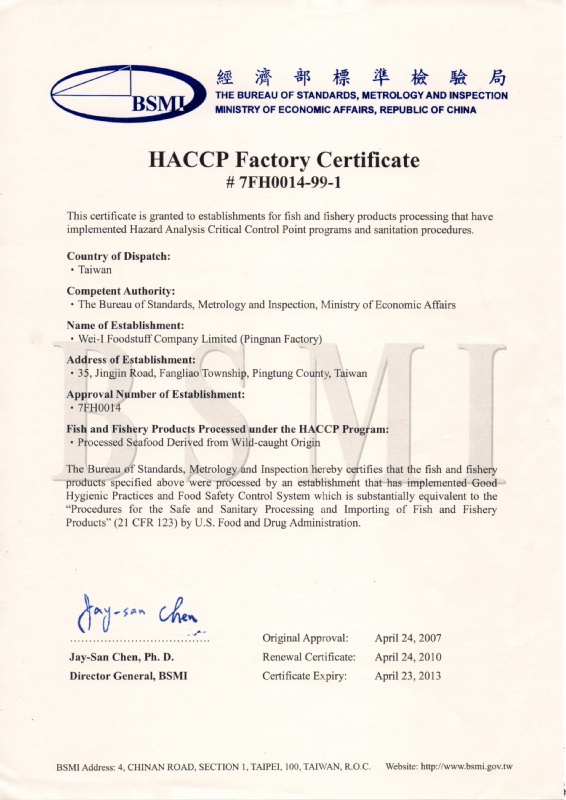 BSMI

經濟部標準檢驗局
THE BUREAU OF STANDARDS, METROLOGY AND INSPECTION
MINISTRY OF ECONOMIC AFFAIRS, REPUBLIC OF CHINA

HACCP Factory Certificate
# 7FH0014-99-1

This certificate is granted to establishments for fish and fishery products processing that have implemented Hazard Analysis Critical Control Point programs and sanitation procedures.

Country of Dispatch:
• Taiwan

Competent Authority:
• The Bureau of Standards, Metrology and Inspection, Ministry of Economic Affairs

Name of Establishment:
• Wei-I Foodstuff Company Limited (Pingnan Factory)

Address of Establishment:
• 35, Jingjin Road, Fangliao Township, Pingtung County, Taiwan

Approval Number of Establishment:
• 7FH0014

Fish and Fishery Products Processed under the HACCP Program:
• Processed Seafood Derived from Wild-caught Origin

The Bureau of Standards, Metrology and Inspection hereby certifies that the fish and fishery products specified above were processed by an establishment that has implemented Good Hygienic Practices and Food Safety Control System which is substantially equivalent to the "Procedures for the Safe and Sanitary Processing and Importing of Fish and Fishery Products" (21 CFR 123) by U.S. Food and Drug Administration.

BSMI

Jay-san Chen

Jay-San Chen, Ph. D.
Director General, BSMI

Original Approval: April 24, 2007
Renewal Certificate: April 24, 2010
Certificate Expiry: April 23, 2013

BSMI Address: 4, CHINAN ROAD, SECTION 1, TAIPEI, 100, TAIWAN, R.O.C. Website: http://www.bsmi.gov.tw